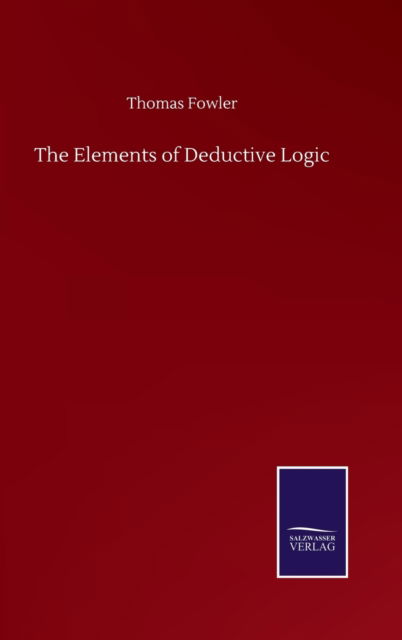 Thomas Fowler

The Elements of Deductive Logic

SALZWASSER
VERLAG